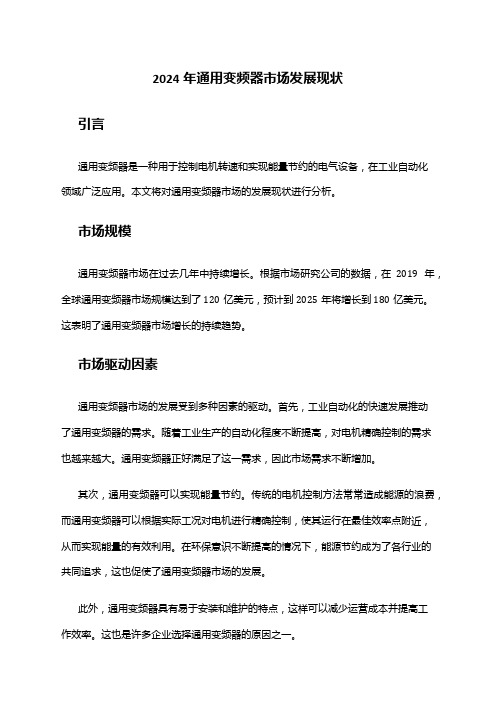 2024 年通用变频器市场发展现状

引言

通用变频器是一种用于控制电机转速和实现能量节约的电气设备，在工业自动化领域广泛应用。本文将对通用变频器市场的发展现状进行分析。

市场规模

通用变频器市场在过去几年中持续增长。根据市场研究公司的数据，在 2019 年，全球通用变频器市场规模达到了 120 亿美元，预计到 2025 年将增长到 180 亿美元。这表明了通用变频器市场增长的持续趋势。

市场驱动因素

通用变频器市场的发展受到多种因素的驱动。首先，工业自动化的快速发展推动了通用变频器的需求。随着工业生产的自动化程度不断提高，对电机精确控制的需求也越来越大。通用变频器正好满足了这一需求，因此市场需求不断增加。

其次，通用变频器可以实现能量节约。传统的电机控制方法常常造成能源的浪费，而通用变频器可以根据实际工况对电机进行精确控制，使其运行在最佳效率点附近，从而实现能量的有效利用。在环保意识不断提高的情况下，能源节约成为了各行业的共同追求，这也促使了通用变频器市场的发展。

此外，通用变频器具有易于安装和维护的特点，这样可以减少运营成本并提高工作效率。这也是许多企业选择通用变频器的原因之一。